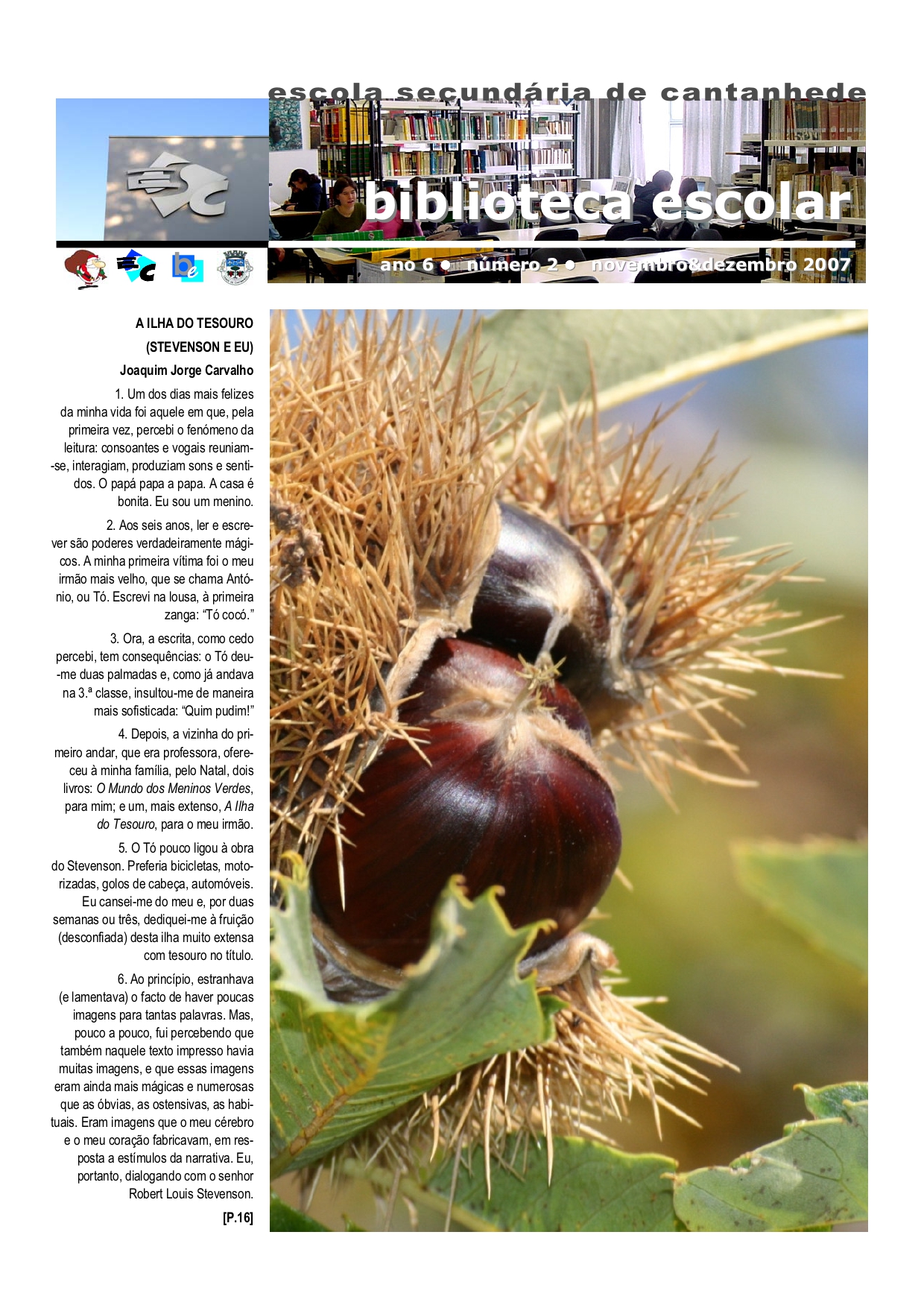 escola secundária de cantanhede

biblioteca escolar

ano 6 • número 2 • novembro&dezembro 2007

A ILHA DO TESOURO
(STEVENSON E EU)
Joaquim Jorge Carvalho

1. Um dos dias mais felizes da minha vida foi aquele em que, pela primeira vez, percebi o fenómeno da leitura: consoantes e vogais reuniam-se, interagiam, produziam sons e sentidos. O papá papa a papa. A casa é bonita. Eu sou um menino.

2. Aos seis anos, ler e escrever são poderes verdadeiramente mágicos. A minha primeira vítima foi o meu irmão mais velho, que se chama António, ou Tó. Escrevi na lousa, à primeira zanga: "Tó cocó."

3. Ora, a escrita, como cedo percebi, tem consequências: o Tó deu-me duas palmadas e, como já andava na 3.ª classe, insultou-me de maneira mais sofisticada: "Quim pudim!"

4. Depois, a vizinha do primeiro andar, que era professora, ofereceu à minha família, pelo Natal, dois livros: O Mundo dos Meninos Verdes, para mim; e um, mais extenso, A Ilha do Tesouro, para o meu irmão.

5. O Tó pouco ligou à obra do Stevenson. Preferia bicicletas, motorizadas, golos de cabeça, automóveis. Eu cansei-me do meu e, por duas semanas ou três, dediquei-me à fruição (desconfiada) desta ilha muito extensa com tesouro no título.

6. Ao princípio, estranhava (e lamentava) o facto de haver poucas imagens para tantas palavras. Mas, pouco a pouco, fui percebendo que também naquele texto impresso havia muitas imagens, e que essas imagens eram ainda mais mágicas e numerosas que as óbvias, as ostensivas, as habituais. Eram imagens que o meu cérebro e o meu coração fabricavam, em resposta a estímulos da narrativa. Eu, portanto, dialogando com o senhor Robert Louis Stevenson.

[P.16]